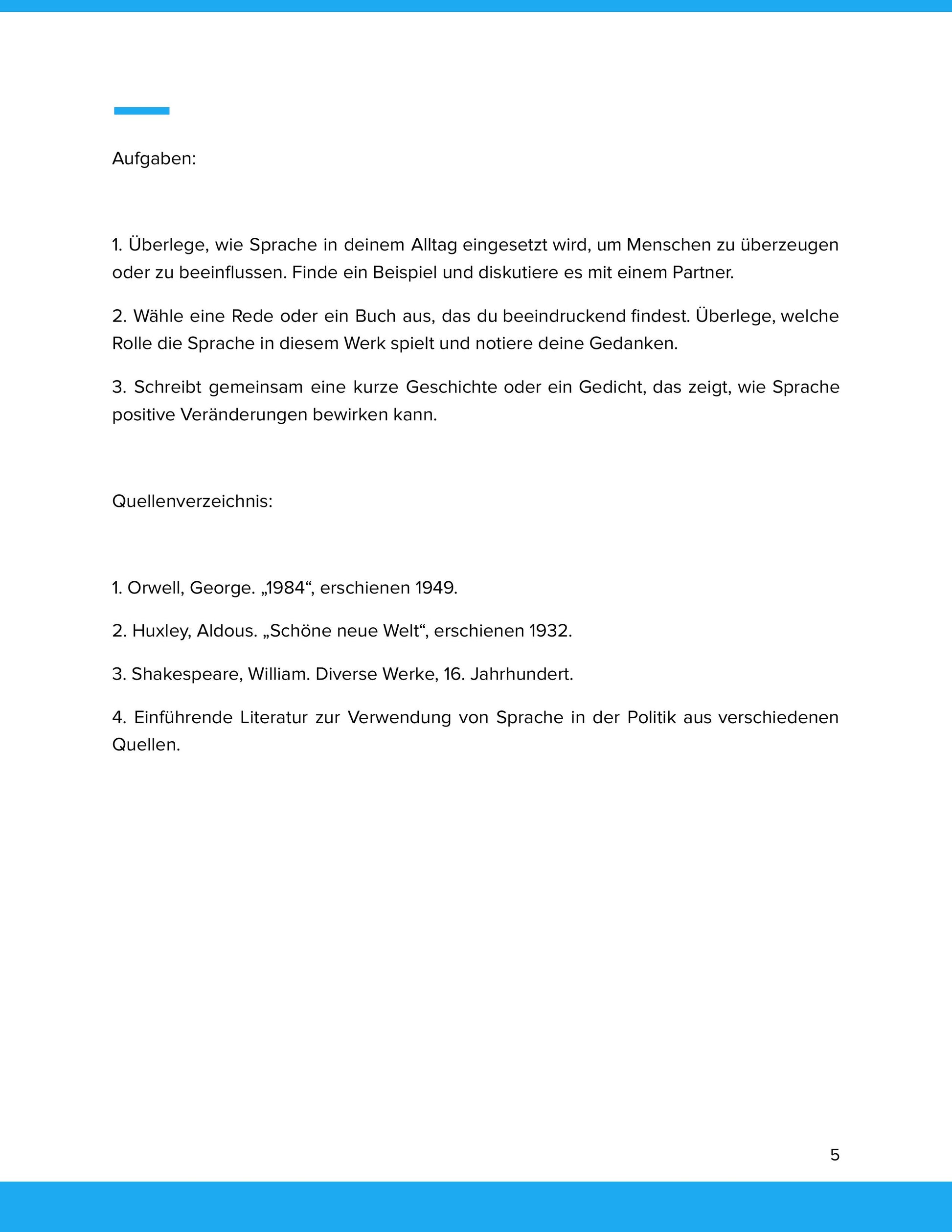 Aufgaben:

1. Überlege, wie Sprache in deinem Alltag eingesetzt wird, um Menschen zu überzeugen oder zu beeinflussen. Finde ein Beispiel und diskutiere es mit einem Partner.

2. Wähle eine Rede oder ein Buch aus, das du beeindruckend findest. Überlege, welche Rolle die Sprache in diesem Werk spielt und notiere deine Gedanken.

3. Schreibt gemeinsam eine kurze Geschichte oder ein Gedicht, das zeigt, wie Sprache positive Veränderungen bewirken kann.

Quellenverzeichnis:

1. Orwell, George. „1984“, erschienen 1949.

2. Huxley, Aldous. „Schöne neue Welt“, erschienen 1932.

3. Shakespeare, William. Diverse Werke, 16. Jahrhundert.

4. Einführende Literatur zur Verwendung von Sprache in der Politik aus verschiedenen Quellen.

5